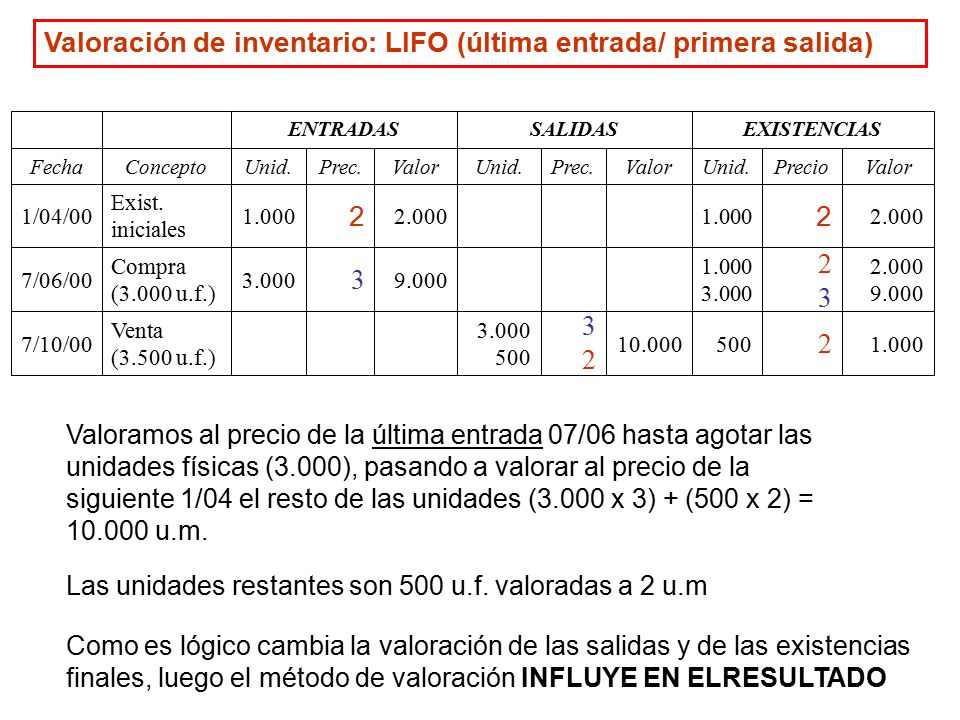 Valoración de inventario: LIFO (última entrada/ primera salida)

| | | ENTRADAS | | | SALIDAS | | | EXISTENCIAS | | |
|---|---|---|---|---|---|---|---|---|---|---|
| Fecha | Concepto | Unid. | Prec. | Valor | Unid. | Prec. | Valor | Unid. | Precio | Valor |
| 1/04/00 | Exist. iniciales | 1.000 | 2 | 2.000 | | | | 1.000 | 2 | 2.000 |
| 7/06/00 | Compra (3.000 u.f.) | 3.000 | 3 | 9.000 | | | | 1.000 3.000 | 2 3 | 2.000 9.000 |
| 7/10/00 | Venta (3.500 u.f.) | | | | 3.000 500 | 3 2 | 10.000 | 500 | 2 | 1.000 |

Valoramos al precio de la última entrada 07/06 hasta agotar las unidades físicas (3.000), pasando a valorar al precio de la siguiente 1/04 el resto de las unidades (3.000 x 3) + (500 x 2) = 10.000 u.m.

Las unidades restantes son 500 u.f. valoradas a 2 u.m

Como es lógico cambia la valoración de las salidas y de las existencias finales, luego el método de valoración INFLUYE EN ELRESULTADO